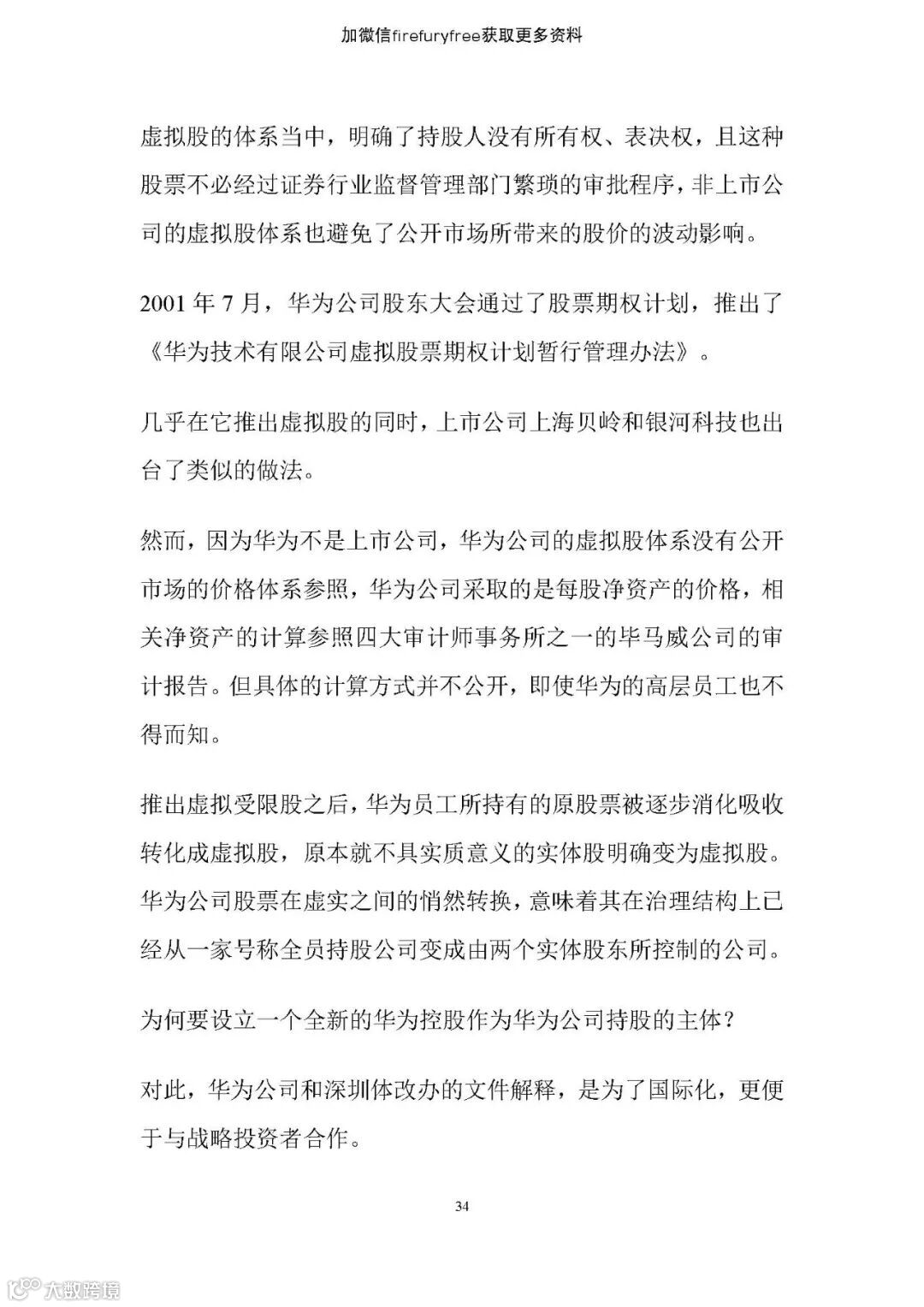 加微信firefuryfree获取更多资料

虚拟股的体系当中，明确了持股人没有所有权、表决权，且这种股票不必经过证券行业监督管理部门繁琐的审批程序，非上市公司的虚拟股体系也避免了公开市场所带来的股价的波动影响。

2001 年 7 月，华为公司股东大会通过了股票期权计划，推出了《华为技术有限公司虚拟股票期权计划暂行管理办法》。

几乎在它推出虚拟股的同时，上市公司上海贝岭和银河科技也出台了类似的做法。

然而，因为华为不是上市公司，华为公司的虚拟股体系没有公开市场的价格体系参照，华为公司采取的是每股净资产的价格，相关净资产的计算参照四大审计师事务所之一的毕马威公司的审计报告。但具体的计算方式并不公开，即使华为的高层员工也不得而知。

推出虚拟受限股之后，华为员工所持有的原股票被逐步消化吸收转化成虚拟股，原本就不具实质意义的实体股明确变为虚拟股。华为公司股票在虚实之间的悄然转换，意味着其在治理结构上已经从一家号称全员持股公司变成由两个实体股东所控制的公司。

为何要设立一个全新的华为控股作为华为公司持股的主体？

对此，华为公司和深圳体改办的文件解释，是为了国际化，更便于与战略投资者合作。

34

大数跨境